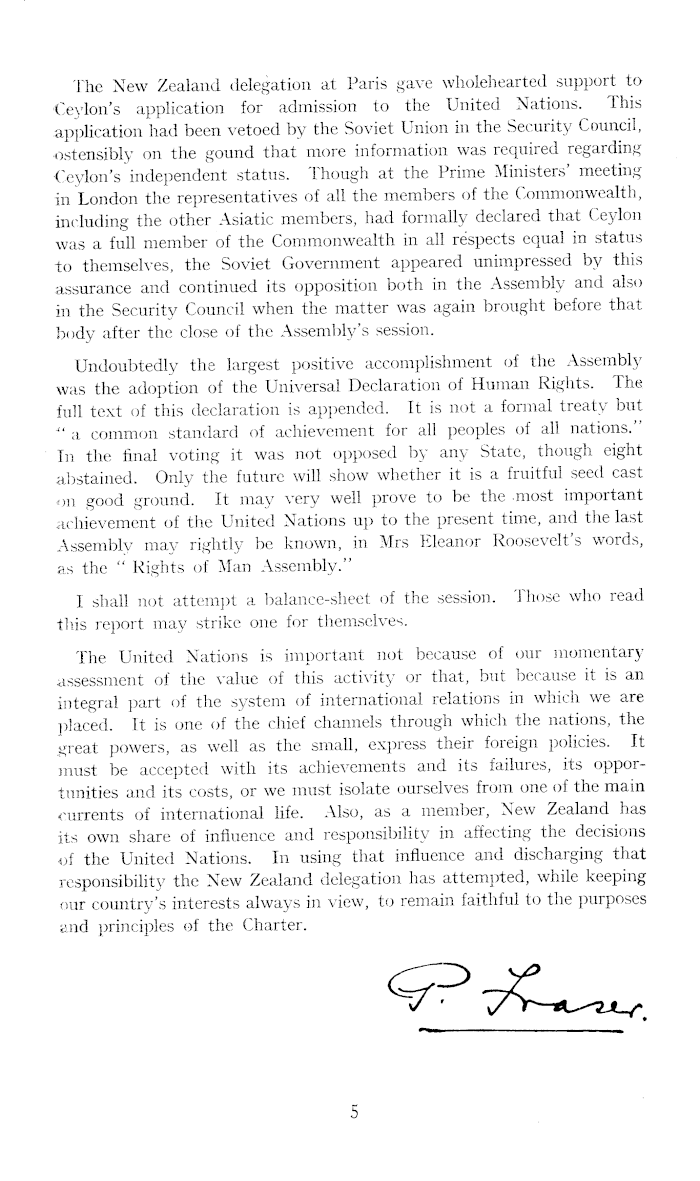 The New Zealand delegation at Paris gave wholehearted support to Ceylon's application for admission to the United Nations. This application had been vetoed by the Soviet Union in the Security Council, ostensibly on the gound that more information was required regarding Ceylon's independent status. Though at the Prime Ministers' meeting in London the representatives of all the members of the Commonwealth, including the other Asiatic members, had formally declared that Ceylon was a full member of the Commonwealth in all respects equal in status to themselves, the Soviet Government appeared unimpressed by this assurance and continued its opposition both in the Assembly and also in the Security Council when the matter was again brought before that body after the close of the Assembly's session.

Undoubtedly the largest positive accomplishment of the Assembly was the adoption of the Universal Declaration of Human Rights. The full text of this declaration is appended. It is not a formal treaty but "a common standard of achievement for all peoples of all nations." In the final voting it was not opposed by any State, though eight abstained. Only the future will show whether it is a fruitful seed cast on good ground. It may very well prove to be the most important achievement of the United Nations up to the present time, and the last Assembly may rightly be known, in Mrs Eleanor Roosevelt's words, as the "Rights of Man Assembly."

I shall not attempt a balance-sheet of the session. Those who read this report may strike one for themselves.

The United Nations is important not because of our momentary assessment of the value of this activity or that, but because it is an integral part of the system of international relations in which we are placed. It is one of the chief channels through which the nations, the great powers, as well as the small, express their foreign policies. It must be accepted with its achievements and its failures, its opportunities and its costs, or we must isolate ourselves from one of the main currents of international life. Also, as a member, New Zealand has its own share of influence and responsibility in affecting the decisions of the United Nations. In using that influence and discharging that responsibility the New Zealand delegation has attempted, while keeping our country's interests always in view, to remain faithful to the purposes and principles of the Charter.

P. Fraser.

5